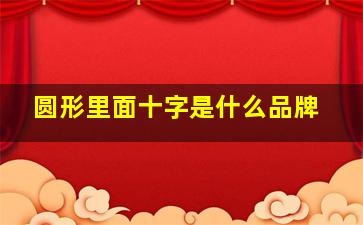 圆形里面十字是什么品牌